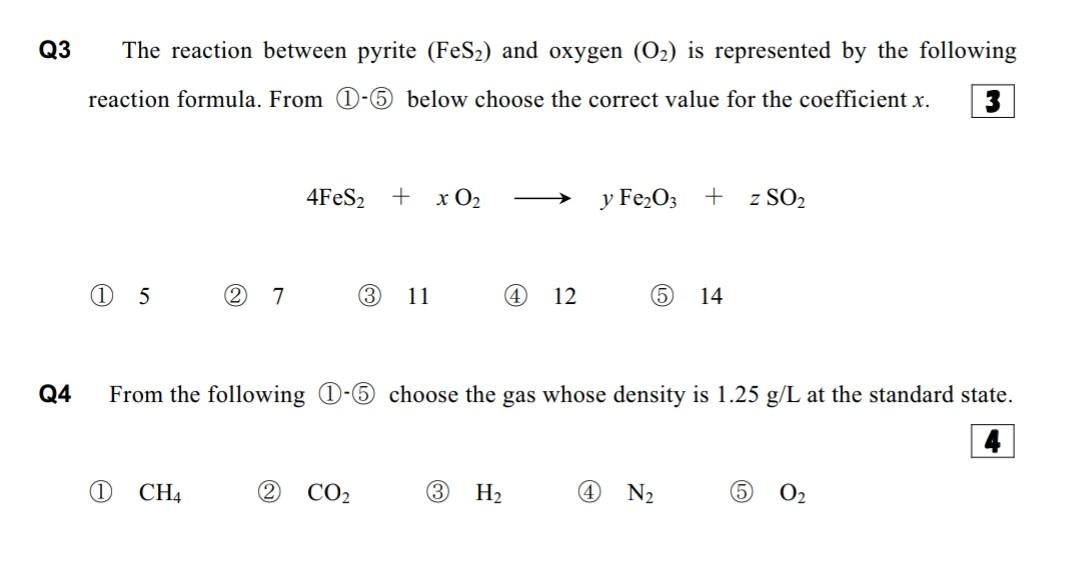 Q3 The reaction between pyrite ($FeS_2$) and oxygen ($O_2$) is represented by the following reaction formula. From ①-⑤ below choose the correct value for the coefficient $x$. 3

$4FeS_2 + x\,O_2 \longrightarrow y\,Fe_2O_3 + z\,SO_2$

① 5 ② 7 ③ 11 ④ 12 ⑤ 14

Q4 From the following ①-⑤ choose the gas whose density is 1.25 g/L at the standard state.

4

① $CH_4$ ② $CO_2$ ③ $H_2$ ④ $N_2$ ⑤ $O_2$